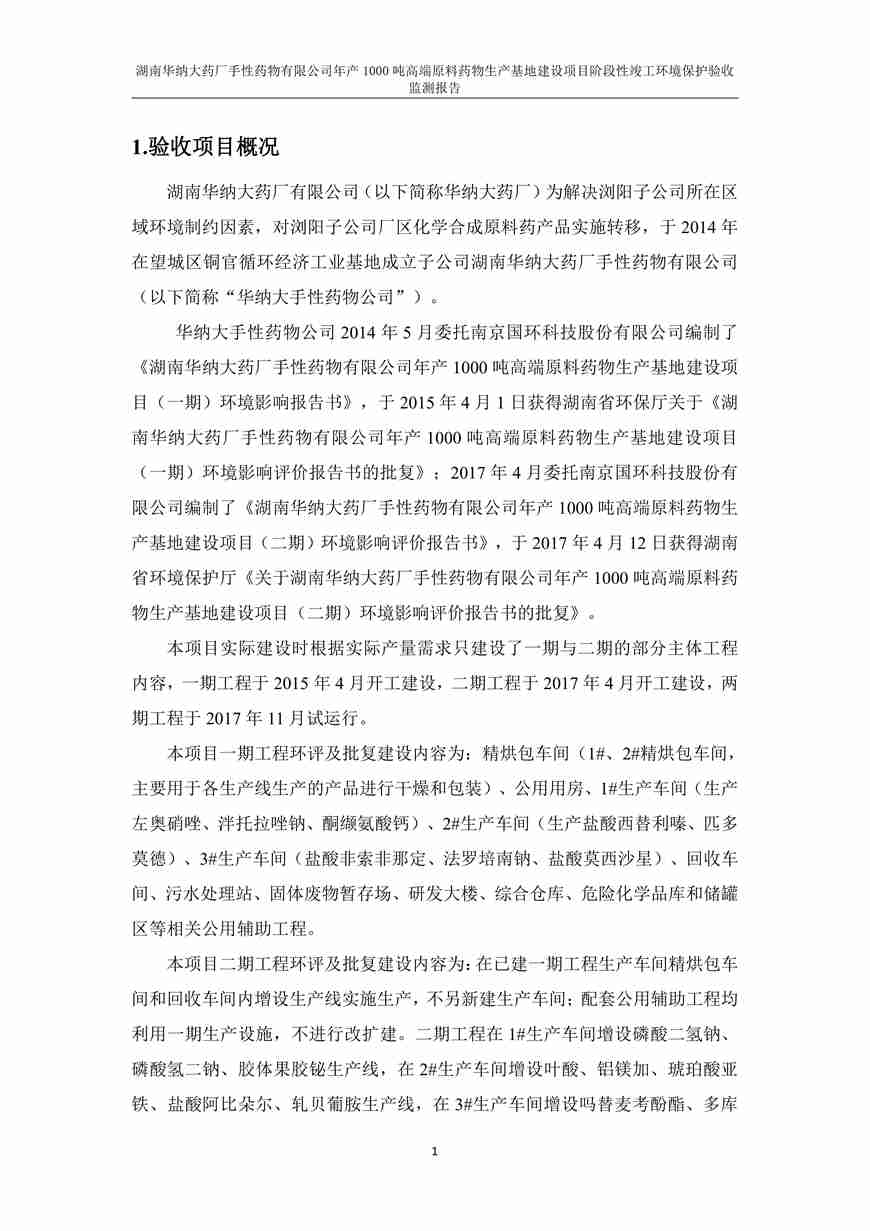 湖南华纳大药厂手性药物有限公司年产 1000 吨高端原料药物生产基地建设项目阶段性竣工环境保护验收监测报告

1.验收项目概况

湖南华纳大药厂有限公司（以下简称华纳大药厂）为解决浏阳子公司所在区域环境制约因素，对浏阳子公司厂区化学合成原料药产品实施转移，于 2014 年在望城区铜官循环经济工业基地成立子公司湖南华纳大药厂手性药物有限公司（以下简称“华纳大手性药物公司”）。

华纳大手性药物公司 2014 年 5 月委托南京国环科技股份有限公司编制了《湖南华纳大药厂手性药物有限公司年产 1000 吨高端原料药物生产基地建设项目（一期）环境影响报告书》，于 2015 年 4 月 1 日获得湖南省环保厅关于《湖南华纳大药厂手性药物有限公司年产 1000 吨高端原料药物生产基地建设项目（一期）环境影响评价报告书的批复》；2017 年 4 月委托南京国环科技股份有限公司编制了《湖南华纳大药厂手性药物有限公司年产 1000 吨高端原料药物生产基地建设项目（二期）环境影响评价报告书》，于 2017 年 4 月 12 日获得湖南省环境保护厅《关于湖南华纳大药厂手性药物有限公司年产 1000 吨高端原料药物生产基地建设项目（二期）环境影响评价报告书的批复》。

本项目实际建设时根据实际产量需求只建设了一期与二期的部分主体工程内容，一期工程于 2015 年 4 月开工建设，二期工程于 2017 年 4 月开工建设，两期工程于 2017 年 11 月试运行。

本项目一期工程环评及批复建设内容为：精烘包车间（1#、2#精烘包车间，主要用于各生产线生产的产品进行干燥和包装）、公用用房、1#生产车间（生产左奥硝唑、泮托拉唑钠、酮缬氨酸钙）、2#生产车间（生产盐酸西替利嗪、匹多莫德）、3#生产车间（盐酸非索非那定、法罗培南钠、盐酸莫西沙星）、回收车间、污水处理站、固体废物暂存场、研发大楼、综合仓库、危险化学品库和储罐区等相关公用辅助工程。

本项目二期工程环评及批复建设内容为：在已建一期工程生产车间精烘包车间和回收车间内增设生产线实施生产，不另新建生产车间；配套公用辅助工程均利用一期生产设施，不进行改扩建。二期工程在 1#生产车间增设磷酸二氢钠、磷酸氢二钠、胶体果胶铋生产线，在 2#生产车间增设叶酸、铝镁加、琥珀酸亚铁、盐酸阿比朵尔、轧贝葡胺生产线，在 3#生产车间增设吗替麦考酚酯、多库

1